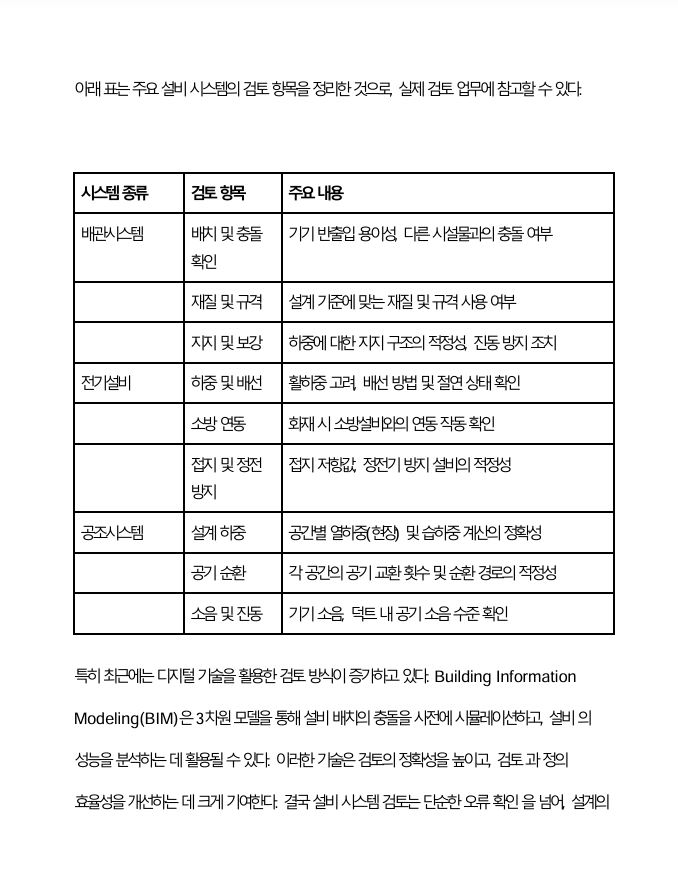 아래 표는 주요 설비 시스템의 검토 항목을 정리한 것으로, 실제 검토 업무에 참고할 수 있다.

| 시스템 종류 | 검토 항목 | 주요 내용 |
|---|---|---|
| 배관시스템 | 배치 및 충돌 확인 | 기기 반출입 용이성, 다른 시설물과의 충돌 여부 |
| | 재질 및 규격 | 설계 기준에 맞는 재질 및 규격 사용 여부 |
| | 지지 및 보강 | 하중에 대한 지지 구조의 적정성, 진동 방지 조치 |
| 전기설비 | 하중 및 배선 | 활하중 고려, 배선 방법 및 절연 상태 확인 |
| | 소방 연동 | 화재 시 소방설비와의 연동 작동 확인 |
| | 접지 및 정전 방지 | 접지 저항값, 정전기 방지 설비의 적정성 |
| 공조시스템 | 설계 하중 | 공간별 열하중(현장) 및 습하중 계산의 정확성 |
| | 공기 순환 | 각 공간의 공기 교환 횟수 및 순환 경로의 적정성 |
| | 소음 및 진동 | 기기 소음, 덕트 내 공기 소음 수준 확인 |

특히 최근에는 디지털 기술을 활용한 검토 방식이 증가하고 있다. Building Information Modeling(BIM)은 3차원 모델을 통해 설비 배치의 충돌을 사전에 시뮬레이션하고, 설비 의 성능을 분석하는 데 활용될 수 있다. 이러한 기술은 검토의 정확성을 높이고, 검토 과 정의 효율성을 개선하는 데 크게 기여한다. 결국 설비 시스템 검토는 단순한 오류 확인 을 넘어, 설계의